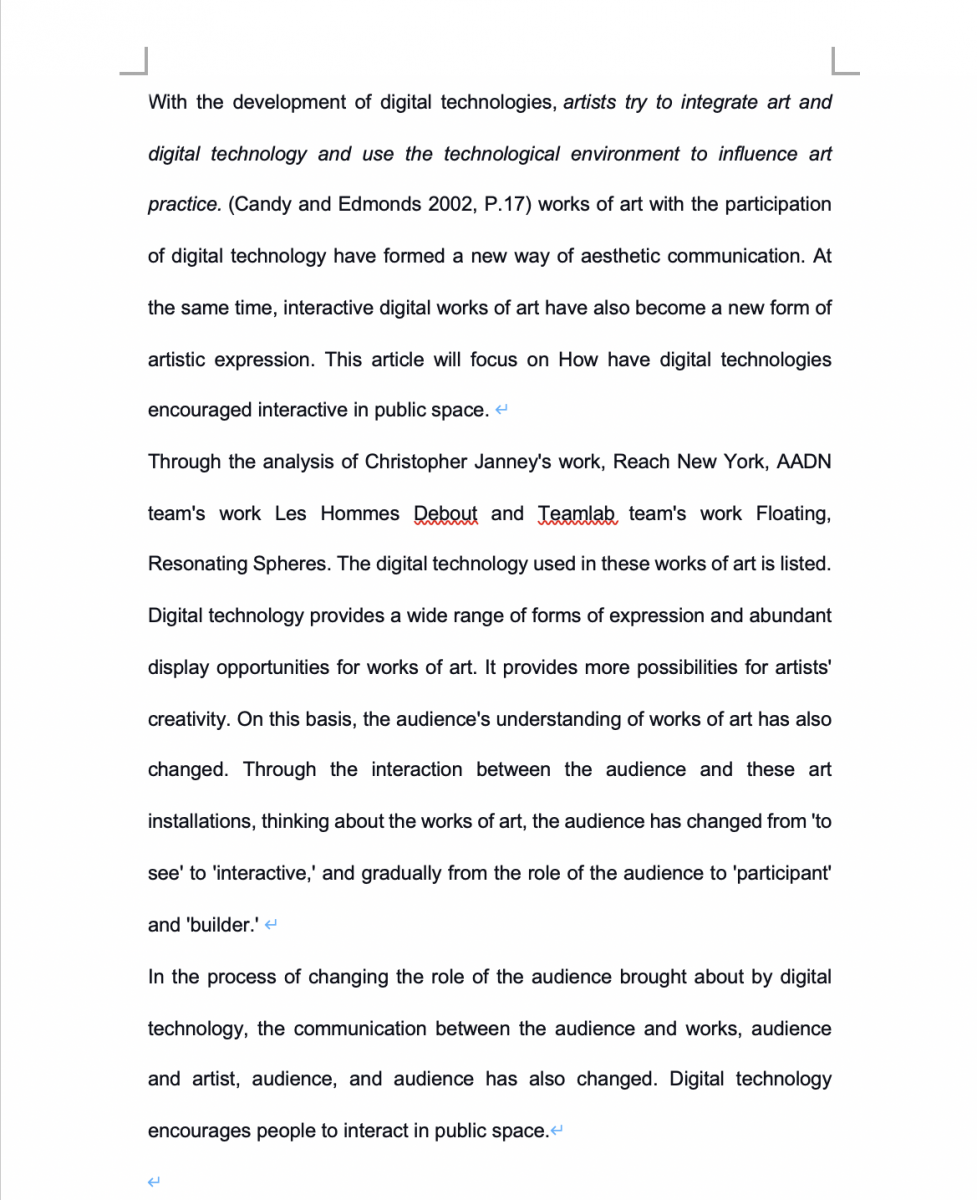 With the development of digital technologies, artists try to integrate art and digital technology and use the technological environment to influence art practice. (Candy and Edmonds 2002, P.17) works of art with the participation of digital technology have formed a new way of aesthetic communication. At the same time, interactive digital works of art have also become a new form of artistic expression. This article will focus on How have digital technologies encouraged interactive in public space.

Through the analysis of Christopher Janney's work, Reach New York, AADN team's work Les Hommes Debout and Teamlab team's work Floating, Resonating Spheres. The digital technology used in these works of art is listed. Digital technology provides a wide range of forms of expression and abundant display opportunities for works of art. It provides more possibilities for artists' creativity. On this basis, the audience's understanding of works of art has also changed. Through the interaction between the audience and these art installations, thinking about the works of art, the audience has changed from 'to see' to 'interactive,' and gradually from the role of the audience to 'participant' and 'builder.'

In the process of changing the role of the audience brought about by digital technology, the communication between the audience and works, audience and artist, audience, and audience has also changed. Digital technology encourages people to interact in public space.